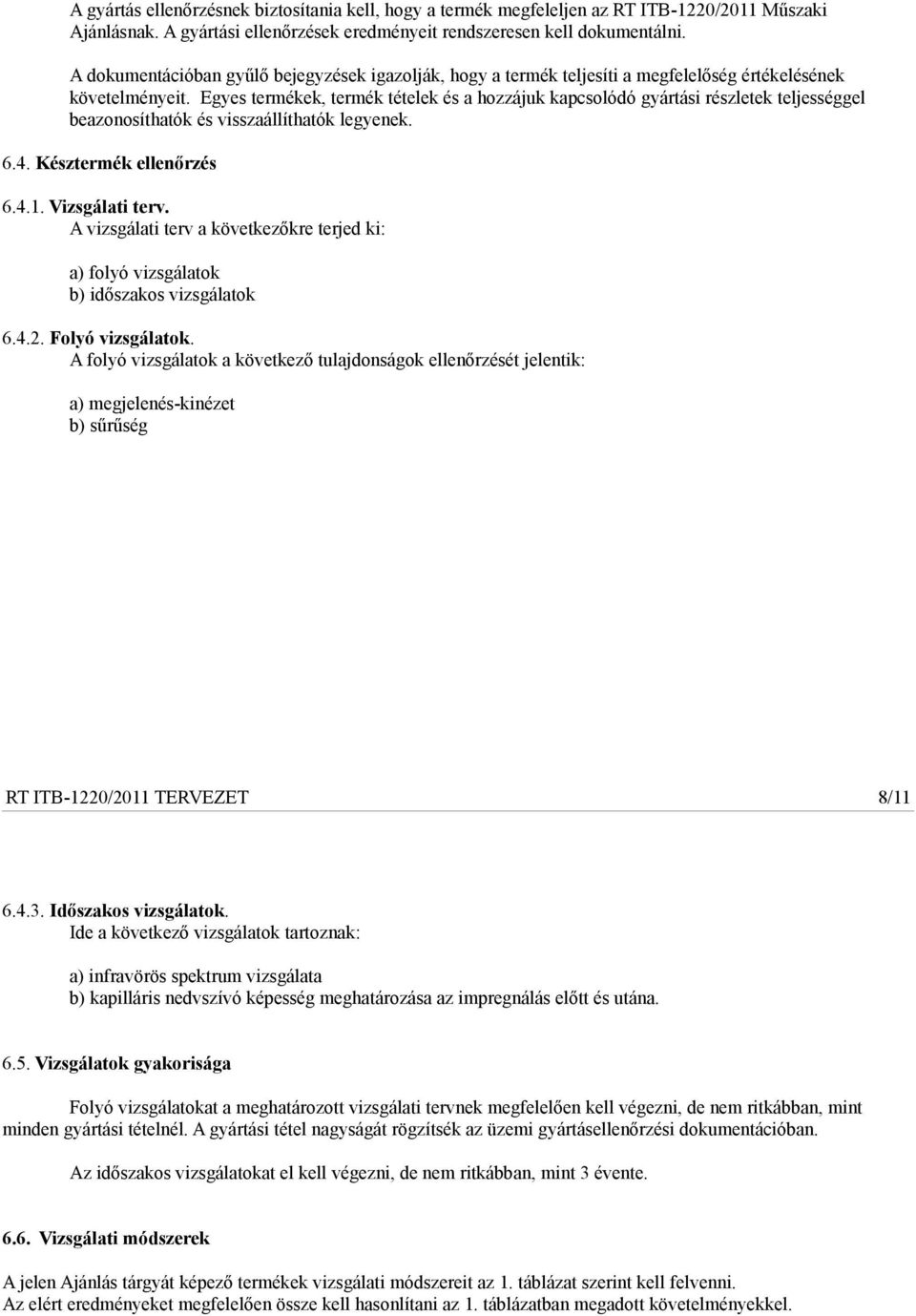 A gyártás ellenőrzésnek biztosítania kell, hogy a termék megfeleljen az RT ITB-1220/2011 Műszaki Ajánlásnak. A gyártási ellenőrzések eredményeit rendszeresen kell dokumentálni.

A dokumentációban gyűlő bejegyzések igazolják, hogy a termék teljesíti a megfelelőség értékelésének követelményeit. Egyes termékek, termék tételek és a hozzájuk kapcsolódó gyártási részletek teljességgel beazonosíthatók és visszaállíthatók legyenek.

6.4. Késztermék ellenőrzés

6.4.1. Vizsgálati terv.
A vizsgálati terv a következőkre terjed ki:

a) folyó vizsgálatok
b) időszakos vizsgálatok

6.4.2. Folyó vizsgálatok.
A folyó vizsgálatok a következő tulajdonságok ellenőrzését jelentik:

a) megjelenés-kinézet
b) sűrűség

RT ITB-1220/2011 TERVEZET 8/11

6.4.3. Időszakos vizsgálatok.
Ide a következő vizsgálatok tartoznak:

a) infravörös spektrum vizsgálata
b) kapilláris nedvszívó képesség meghatározása az impregnálás előtt és utána.

6.5. Vizsgálatok gyakorisága

Folyó vizsgálatokat a meghatározott vizsgálati tervnek megfelelően kell végezni, de nem ritkábban, mint minden gyártási tételnél. A gyártási tétel nagyságát rögzítsék az üzemi gyártásellenőrzési dokumentációban.

Az időszakos vizsgálatokat el kell végezni, de nem ritkábban, mint 3 évente.

6.6. Vizsgálati módszerek

A jelen Ajánlás tárgyát képező termékek vizsgálati módszereit az 1. táblázat szerint kell felvenni.
Az elért eredményeket megfelelően össze kell hasonlítani az 1. táblázatban megadott követelményekkel.